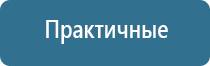 Практичные